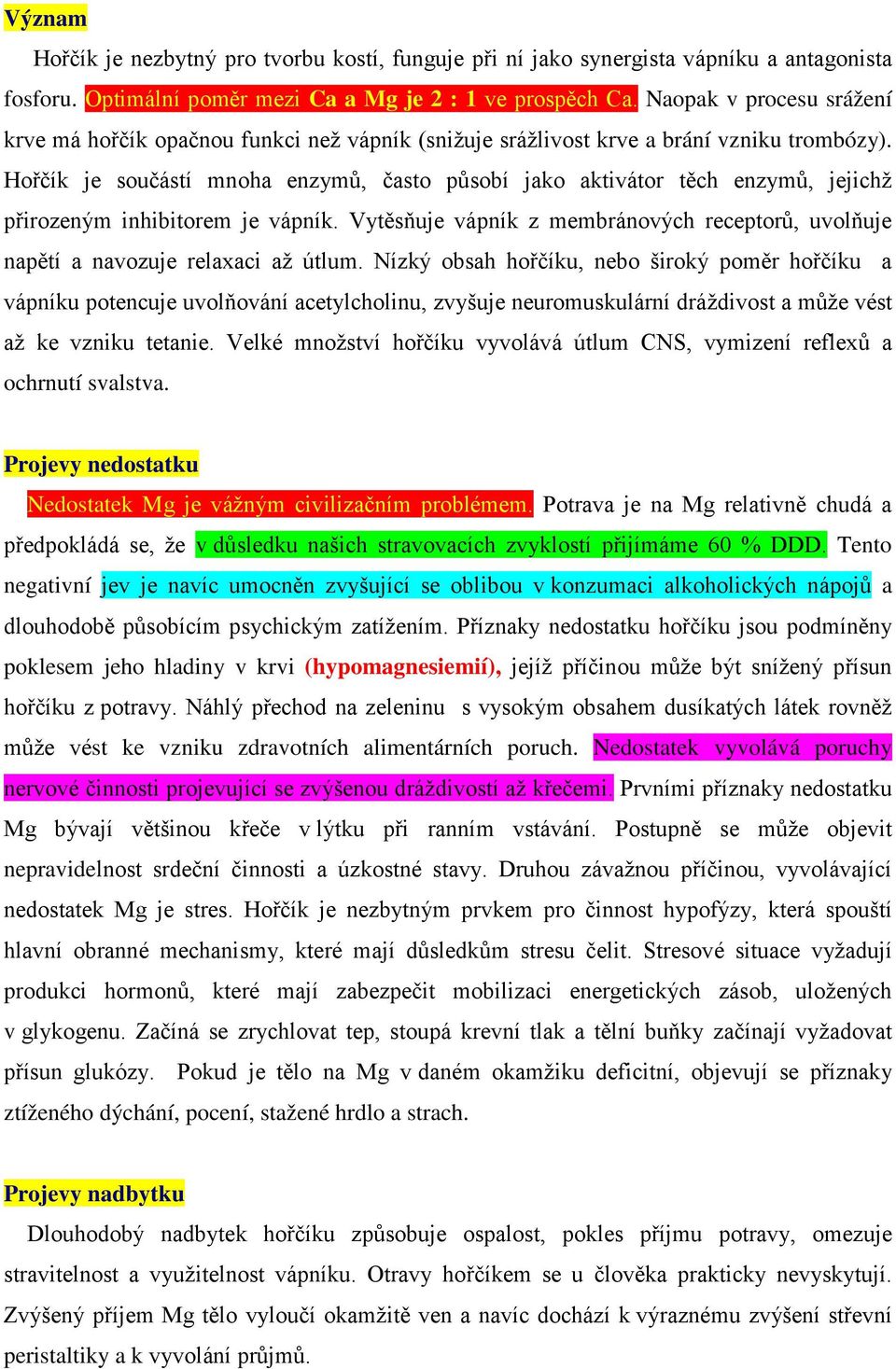 Význam

Hořčík je nezbytný pro tvorbu kostí, funguje při ní jako synergista vápníku a antagonista fosforu. Optimální poměr mezi Ca a Mg je 2 : 1 ve prospěch Ca. Naopak v procesu srážení krve má hořčík opačnou funkci než vápník (snižuje srážlivost krve a brání vzniku trombózy). Hořčík je součástí mnoha enzymů, často působí jako aktivátor těch enzymů, jejichž přirozeným inhibitorem je vápník. Vytěsňuje vápník z membránových receptorů, uvolňuje napětí a navozuje relaxaci až útlum. Nízký obsah hořčíku, nebo široký poměr hořčíku a vápníku potencuje uvolňování acetylcholinu, zvyšuje neuromuskulární dráždivost a může vést až ke vzniku tetanie. Velké množství hořčíku vyvolává útlum CNS, vymizení reflexů a ochrnutí svalstva.

Projevy nedostatku

Nedostatek Mg je vážným civilizačním problémem. Potrava je na Mg relativně chudá a předpokládá se, že v důsledku našich stravovacích zvyklostí přijímáme 60 % DDD. Tento negativní jev je navíc umocněn zvyšující se oblibou v konzumaci alkoholických nápojů a dlouhodobě působícím psychickým zatížením. Příznaky nedostatku hořčíku jsou podmíněny poklesem jeho hladiny v krvi (hypomagnesiemií), jejíž příčinou může být snížený přísun hořčíku z potravy. Náhlý přechod na zeleninu s vysokým obsahem dusíkatých látek rovněž může vést ke vzniku zdravotních alimentárních poruch. Nedostatek vyvolává poruchy nervové činnosti projevující se zvýšenou dráždivostí až křečemi. Prvními příznaky nedostatku Mg bývají většinou křeče v lýtku při ranním vstávání. Postupně se může objevit nepravidelnost srdeční činnosti a úzkostné stavy. Druhou závažnou příčinou, vyvolávající nedostatek Mg je stres. Hořčík je nezbytným prvkem pro činnost hypofýzy, která spouští hlavní obranné mechanismy, které mají důsledkům stresu čelit. Stresové situace vyžadují produkci hormonů, které mají zabezpečit mobilizaci energetických zásob, uložených v glykogenu. Začíná se zrychlovat tep, stoupá krevní tlak a tělní buňky začínají vyžadovat přísun glukózy. Pokud je tělo na Mg v daném okamžiku deficitní, objevují se příznaky ztíženého dýchání, pocení, stažené hrdlo a strach.

Projevy nadbytku

Dlouhodobý nadbytek hořčíku způsobuje ospalost, pokles příjmu potravy, omezuje stravitelnost a využitelnost vápníku. Otravy hořčíkem se u člověka prakticky nevyskytují. Zvýšený příjem Mg tělo vyloučí okamžitě ven a navíc dochází k výraznému zvýšení střevní peristaltiky a k vyvolání průjmů.